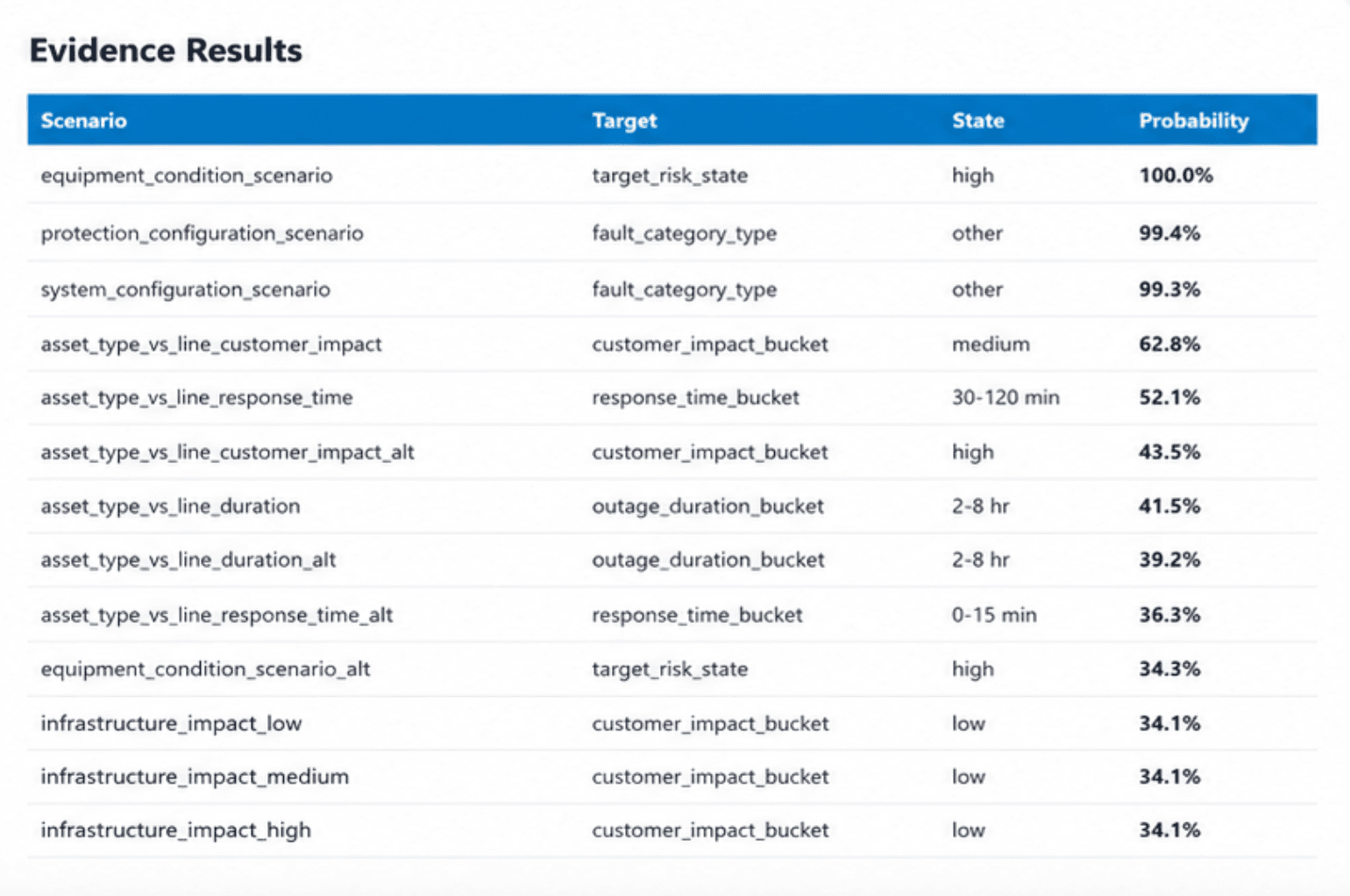 Evidence Results

| Scenario | Target | State | Probability |
|---|---|---|---|
| equipment_condition_scenario | target_risk_state | high | 100.0% |
| protection_configuration_scenario | fault_category_type | other | 99.4% |
| system_configuration_scenario | fault_category_type | other | 99.3% |
| asset_type_vs_line_customer_impact | customer_impact_bucket | medium | 62.8% |
| asset_type_vs_line_response_time | response_time_bucket | 30-120 min | 52.1% |
| asset_type_vs_line_customer_impact_alt | customer_impact_bucket | high | 43.5% |
| asset_type_vs_line_duration | outage_duration_bucket | 2-8 hr | 41.5% |
| asset_type_vs_line_duration_alt | outage_duration_bucket | 2-8 hr | 39.2% |
| asset_type_vs_line_response_time_alt | response_time_bucket | 0-15 min | 36.3% |
| equipment_condition_scenario_alt | target_risk_state | high | 34.3% |
| infrastructure_impact_low | customer_impact_bucket | low | 34.1% |
| infrastructure_impact_medium | customer_impact_bucket | low | 34.1% |
| infrastructure_impact_high | customer_impact_bucket | low | 34.1% |